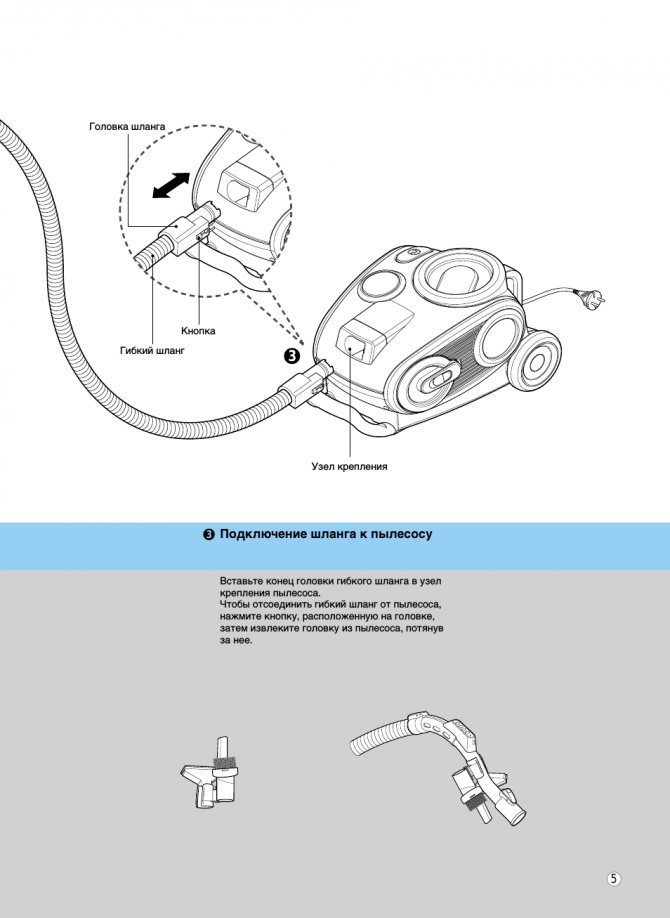 Головка шланга

Кнопка

Гибкий шланг

❸

Узел крепления

❸ Подключение шланга к пылесосу

Вставьте конец головки гибкого шланга в узел крепления пылесоса.
Чтобы отсоединить гибкий шланг от пылесоса, нажмите кнопку, расположенную на головке, затем извлеките головку из пылесоса, потянув за нее.

5